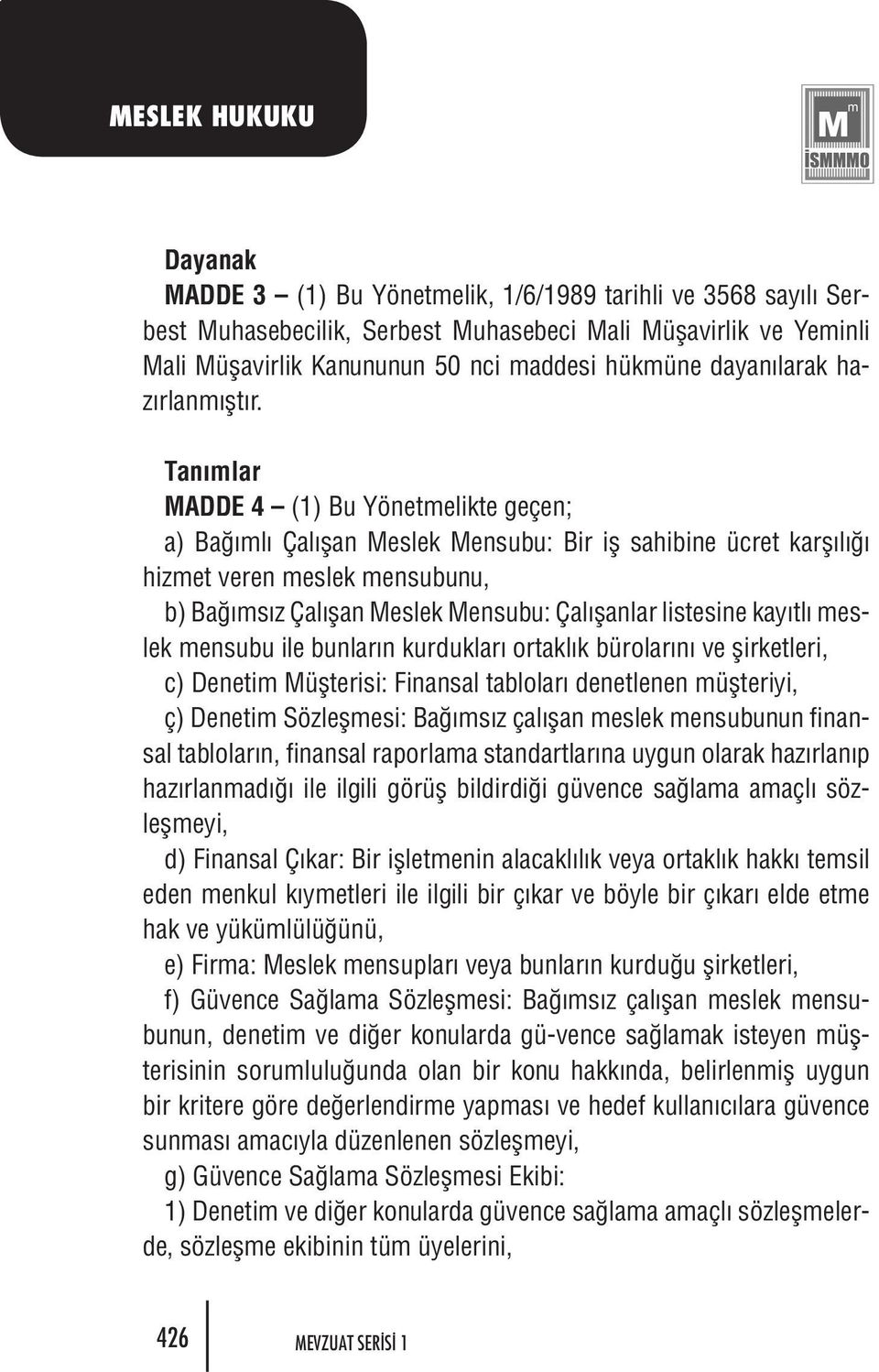 MESLEK HUKUKU

M m
İSMMMO

Dayanak

MADDE 3 – (1) Bu Yönetmelik, 1/6/1989 tarihli ve 3568 sayılı Serbest Muhasebecilik, Serbest Muhasebeci Mali Müşavirlik ve Yeminli Mali Müşavirlik Kanununun 50 nci maddesi hükmüne dayanılarak hazırlanmıştır.

Tanımlar

MADDE 4 – (1) Bu Yönetmelikte geçen;

a) Bağımlı Çalışan Meslek Mensubu: Bir iş sahibine ücret karşılığı hizmet veren meslek mensubunu,

b) Bağımsız Çalışan Meslek Mensubu: Çalışanlar listesine kayıtlı meslek mensubu ile bunların kurdukları ortaklık bürolarını ve şirketleri,

c) Denetim Müşterisi: Finansal tabloları denetlenen müşteriyi,

ç) Denetim Sözleşmesi: Bağımsız çalışan meslek mensubunun finansal tabloların, finansal raporlama standartlarına uygun olarak hazırlanıp hazırlanmadığı ile ilgili görüş bildirdiği güvence sağlama amaçlı sözleşmeyi,

d) Finansal Çıkar: Bir işletmenin alacaklılık veya ortaklık hakkı temsil eden menkul kıymetleri ile ilgili bir çıkar ve böyle bir çıkarı elde etme hak ve yükümlülüğünü,

e) Firma: Meslek mensupları veya bunların kurduğu şirketleri,

f) Güvence Sağlama Sözleşmesi: Bağımsız çalışan meslek mensubunun, denetim ve diğer konularda gü-vence sağlamak isteyen müşterisinin sorumluluğunda olan bir konu hakkında, belirlenmiş uygun bir kritere göre değerlendirme yapması ve hedef kullanıcılara güvence sunması amacıyla düzenlenen sözleşmeyi,

g) Güvence Sağlama Sözleşmesi Ekibi:

1) Denetim ve diğer konularda güvence sağlama amaçlı sözleşmelerde, sözleşme ekibinin tüm üyelerini,

426 MEVZUAT SERİSİ 1